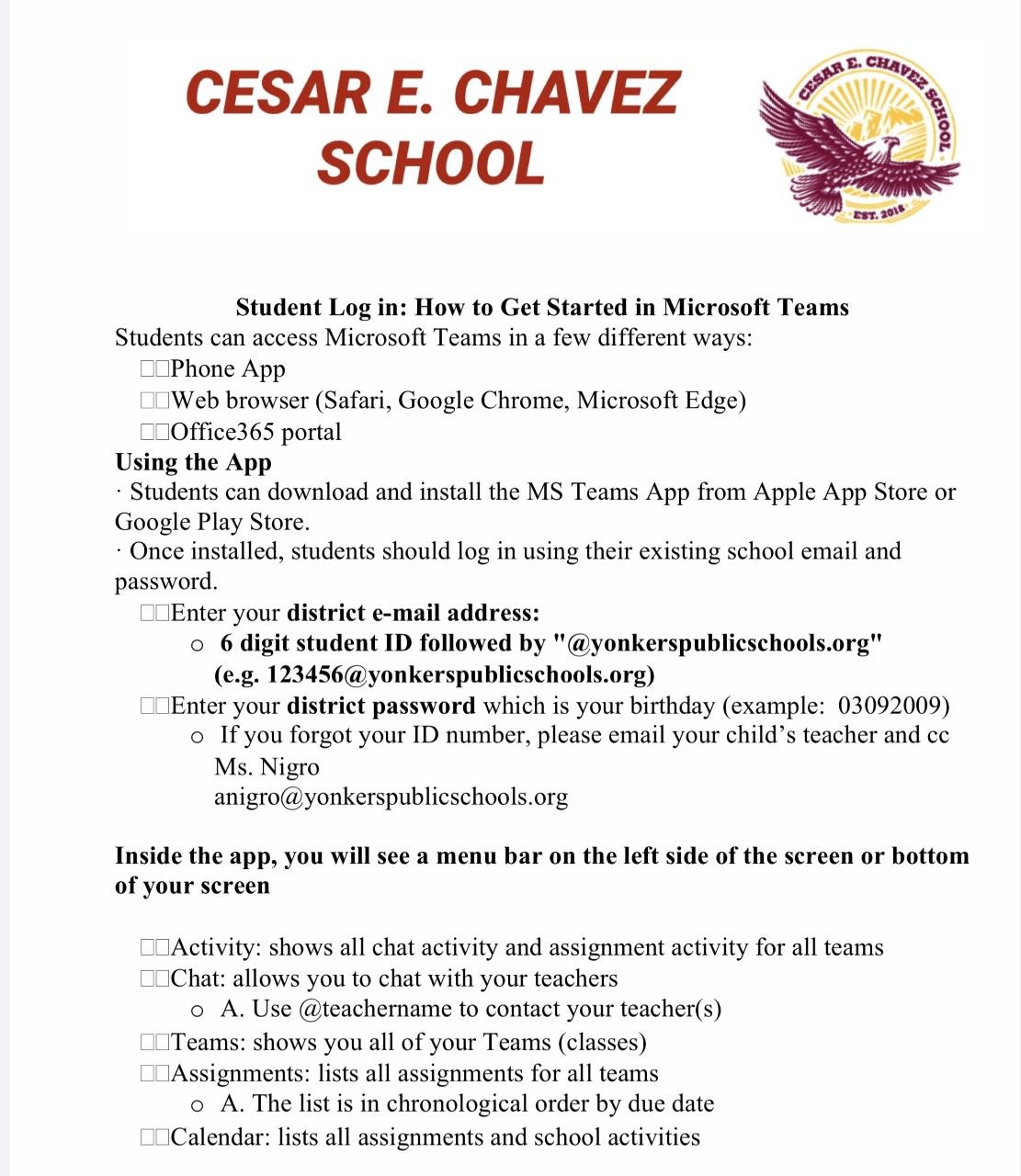 CESAR E. CHAVEZ SCHOOL

CESAR E. CHAVEZ SCHOOL
EST. 2018

Student Log in: How to Get Started in Microsoft Teams
Students can access Microsoft Teams in a few different ways:
□□Phone App
□□Web browser (Safari, Google Chrome, Microsoft Edge)
□□Office365 portal
Using the App
· Students can download and install the MS Teams App from Apple App Store or Google Play Store.
· Once installed, students should log in using their existing school email and password.
□□Enter your district e-mail address:
o 6 digit student ID followed by "@yonkerspublicschools.org" (e.g. 123456@yonkerspublicschools.org)
□□Enter your district password which is your birthday (example: 03092009)
o If you forgot your ID number, please email your child's teacher and cc Ms. Nigro anigro@yonkerspublicschools.org

Inside the app, you will see a menu bar on the left side of the screen or bottom of your screen

□□Activity: shows all chat activity and assignment activity for all teams
□□Chat: allows you to chat with your teachers
o A. Use @teachername to contact your teacher(s)
□□Teams: shows you all of your Teams (classes)
□□Assignments: lists all assignments for all teams
o A. The list is in chronological order by due date
□□Calendar: lists all assignments and school activities